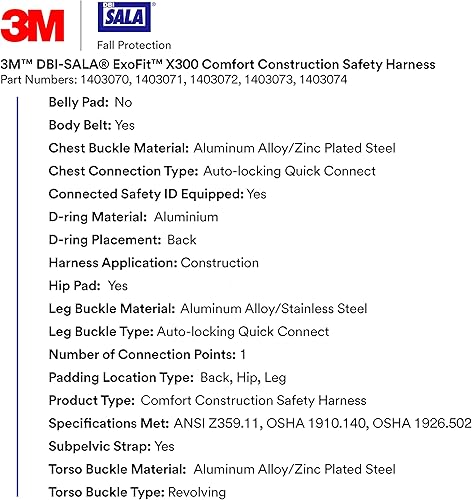 3M DBI SALA®

Fall Protection

3M™ DBI-SALA® ExoFit™ X300 Comfort Construction Safety Harness
Part Numbers: 1403070, 1403071, 1403072, 1403073, 1403074

Belly Pad: No

Body Belt: Yes

Chest Buckle Material: Aluminum Alloy/Zinc Plated Steel

Chest Connection Type: Auto-locking Quick Connect

Connected Safety ID Equipped: Yes

D-ring Material: Aluminium

D-ring Placement: Back

Harness Application: Construction

Hip Pad: Yes

Leg Buckle Material: Aluminum Alloy/Stainless Steel

Leg Buckle Type: Auto-locking Quick Connect

Number of Connection Points: 1

Padding Location Type: Back, Hip, Leg

Product Type: Comfort Construction Safety Harness

Specifications Met: ANSI Z359.11, OSHA 1910.140, OSHA 1926.502

Subpelvic Strap: Yes

Torso Buckle Material: Aluminum Alloy/Zinc Plated Steel

Torso Buckle Type: Revolving